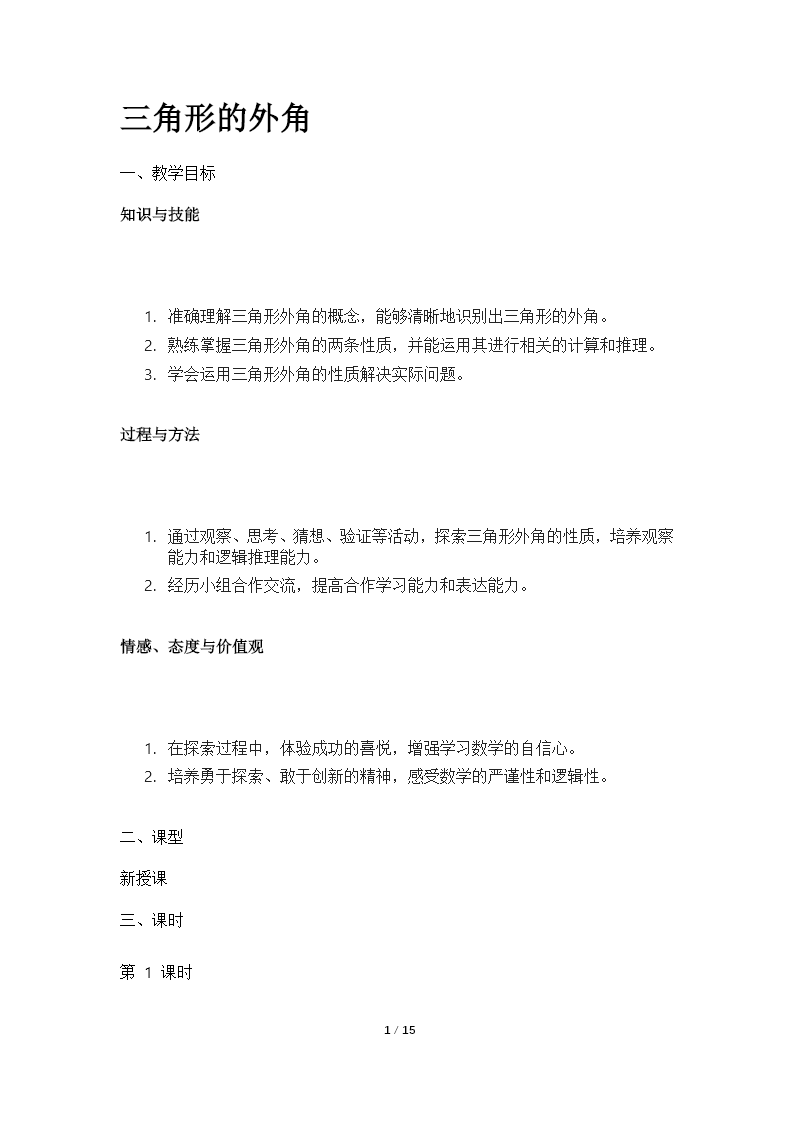 三角形的外角

一、教学目标

知识与技能

1. 准确理解三角形外角的概念，能够清晰地识别出三角形的外角。
2. 熟练掌握三角形外角的两条性质，并能运用其进行相关的计算和推理。
3. 学会运用三角形外角的性质解决实际问题。

过程与方法

1. 通过观察、思考、猜想、验证等活动，探索三角形外角的性质，培养观察能力和逻辑推理能力。
2. 经历小组合作交流，提高合作学习能力和表达能力。

情感、态度与价值观

1. 在探索过程中，体验成功的喜悦，增强学习数学的自信心。
2. 培养勇于探索、敢于创新的精神，感受数学的严谨性和逻辑性。

二、课型

新授课

三、课时

第 1 课时

1 / 15